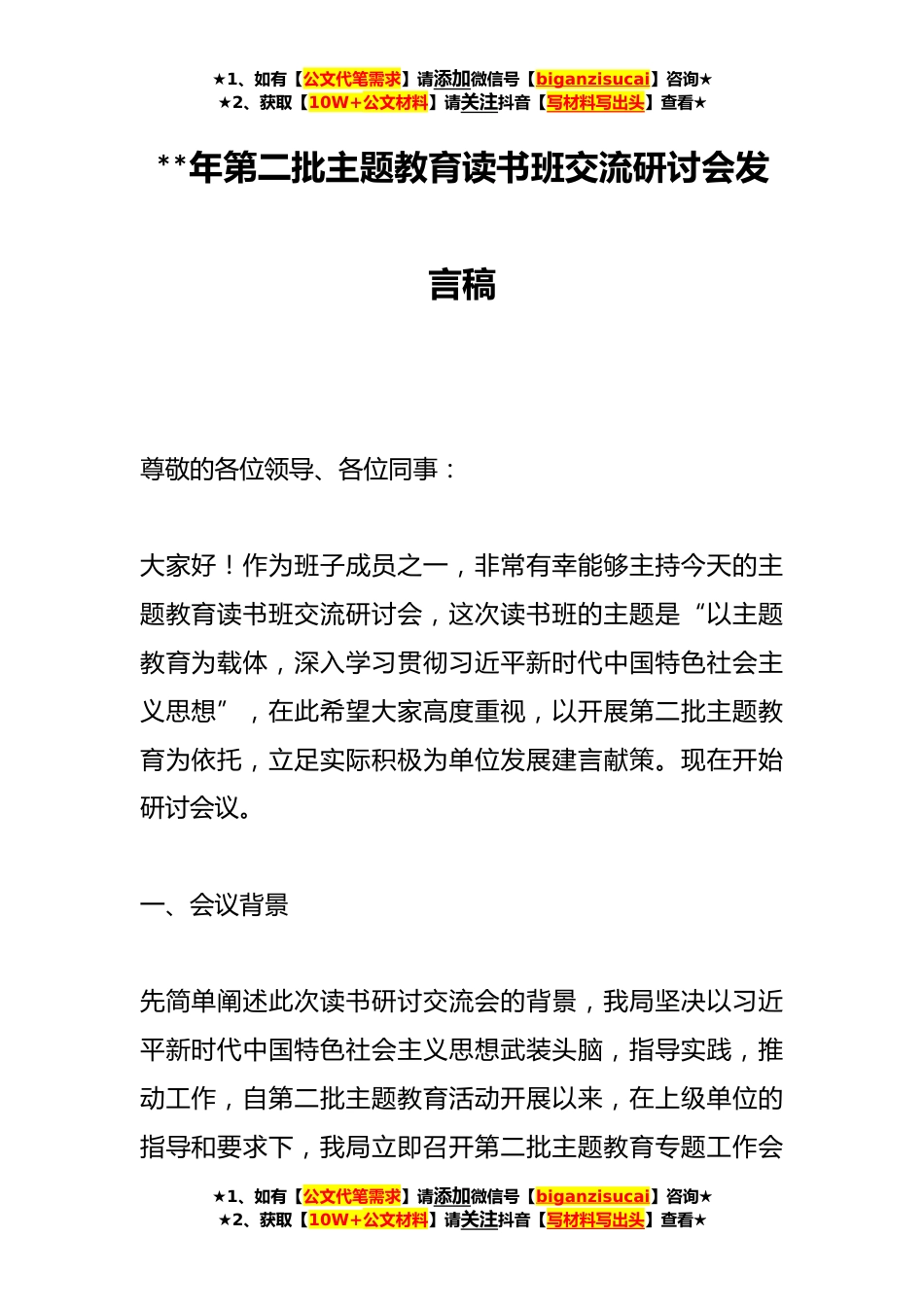 ★1、如有【公文代笔需求】请添加微信号【biganzisucai】咨询★
★2、获取【10W+公文材料】请关注抖音【写材料写出头】查看★

**年第二批主题教育读书班交流研讨会发言稿

尊敬的各位领导、各位同事：

大家好！作为班子成员之一，非常有幸能够主持今天的主题教育读书班交流研讨会，这次读书班的主题是“以主题教育为载体，深入学习贯彻习近平新时代中国特色社会主义思想”，在此希望大家高度重视，以开展第二批主题教育为依托，立足实际积极为单位发展建言献策。现在开始研讨会议。

一、会议背景

先简单阐述此次读书研讨交流会的背景，我局坚决以习近平新时代中国特色社会主义思想武装头脑，指导实践，推动工作，自第二批主题教育活动开展以来，在上级单位的指导和要求下，我局立即召开第二批主题教育专题工作会

★1、如有【公文代笔需求】请添加微信号【biganzisucai】咨询★
★2、获取【10W+公文材料】请关注抖音【写材料写出头】查看★